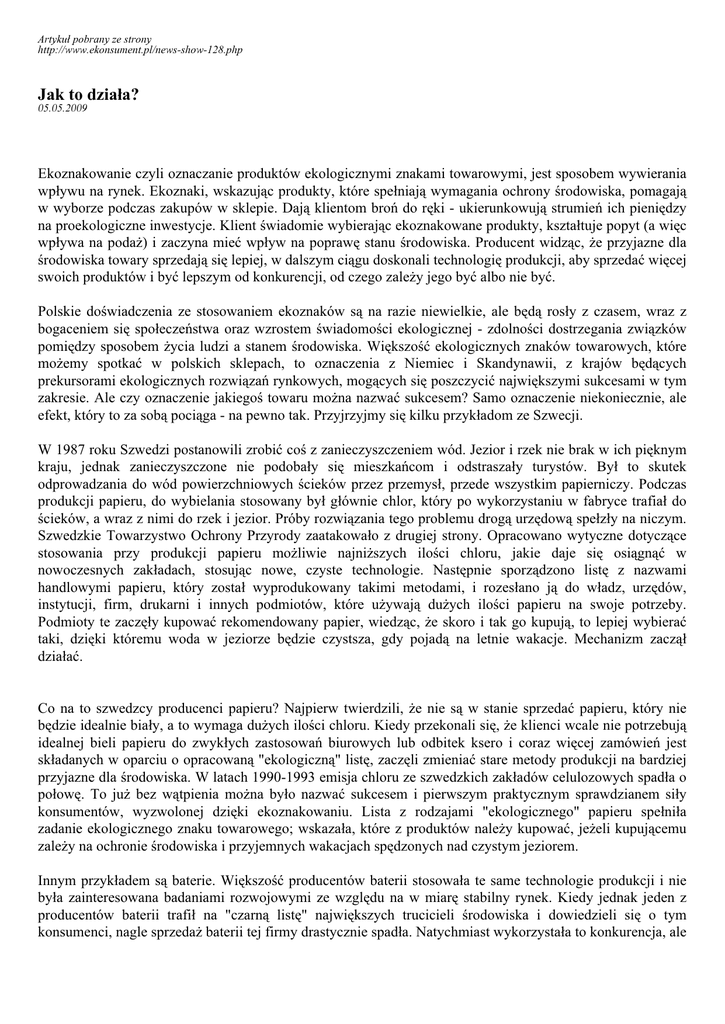 Artykuł pobrany ze strony
http://www.ekonsument.pl/news-show-128.php

Jak to działa?
05.05.2009

Ekoznakowanie czyli oznaczanie produktów ekologicznymi znakami towarowymi, jest sposobem wywierania wpływu na rynek. Ekoznaki, wskazując produkty, które spełniają wymagania ochrony środowiska, pomagają w wyborze podczas zakupów w sklepie. Dają klientom broń do ręki - ukierunkowują strumień ich pieniędzy na proekologiczne inwestycje. Klient świadomie wybierając ekoznakowane produkty, kształtuje popyt (a więc wpływa na podaż) i zaczyna mieć wpływ na poprawę stanu środowiska. Producent widząc, że przyjazne dla środowiska towary sprzedają się lepiej, w dalszym ciągu doskonali technologię produkcji, aby sprzedać więcej swoich produktów i być lepszym od konkurencji, od czego zależy jego być albo nie być.

Polskie doświadczenia ze stosowaniem ekoznaków są na razie niewielkie, ale będą rosły z czasem, wraz z bogaceniem się społeczeństwa oraz wzrostem świadomości ekologicznej - zdolności dostrzegania związków pomiędzy sposobem życia ludzi a stanem środowiska. Większość ekologicznych znaków towarowych, które możemy spotkać w polskich sklepach, to oznaczenia z Niemiec i Skandynawii, z krajów będących prekursorami ekologicznych rozwiązań rynkowych, mogących się poszczycić największymi sukcesami w tym zakresie. Ale czy oznaczenie jakiegoś towaru można nazwać sukcesem? Samo oznaczenie niekoniecznie, ale efekt, który to za sobą pociąga - na pewno tak. Przyjrzyjmy się kilku przykładom ze Szwecji.

W 1987 roku Szwedzi postanowili zrobić coś z zanieczyszczeniem wód. Jezior i rzek nie brak w ich pięknym kraju, jednak zanieczyszczone nie podobały się mieszkańcom i odstraszały turystów. Był to skutek odprowadzania do wód powierzchniowych ścieków przez przemysł, przede wszystkim papierniczy. Podczas produkcji papieru, do wybielania stosowany był głównie chlor, który po wykorzystaniu w fabryce trafiał do ścieków, a wraz z nimi do rzek i jezior. Próby rozwiązania tego problemu drogą urzędową spełzły na niczym. Szwedzkie Towarzystwo Ochrony Przyrody zaatakowało z drugiej strony. Opracowano wytyczne dotyczące stosowania przy produkcji papieru możliwie najniższych ilości chloru, jakie daje się osiągnąć w nowoczesnych zakładach, stosując nowe, czyste technologie. Następnie sporządzono listę z nazwami handlowymi papieru, który został wyprodukowany takimi metodami, i rozesłano ją do władz, urzędów, instytucji, firm, drukarni i innych podmiotów, które używają dużych ilości papieru na swoje potrzeby. Podmioty te zaczęły kupować rekomendowany papier, wiedząc, że skoro i tak go kupują, to lepiej wybierać taki, dzięki któremu woda w jeziorze będzie czystsza, gdy pojadą na letnie wakacje. Mechanizm zaczął działać.

Co na to szwedzcy producenci papieru? Najpierw twierdzili, że nie są w stanie sprzedać papieru, który nie będzie idealnie biały, a to wymaga dużych ilości chloru. Kiedy przekonali się, że klienci wcale nie potrzebują idealnej bieli papieru do zwykłych zastosowań biurowych lub odbitek ksero i coraz więcej zamówień jest składanych w oparciu o opracowaną "ekologiczną" listę, zaczęli zmieniać stare metody produkcji na bardziej przyjazne dla środowiska. W latach 1990-1993 emisja chloru ze szwedzkich zakładów celulozowych spadła o połowę. To już bez wątpienia można było nazwać sukcesem i pierwszym praktycznym sprawdzianem siły konsumentów, wyzwolonej dzięki ekoznakowaniu. Lista z rodzajami "ekologicznego" papieru spełniła zadanie ekologicznego znaku towarowego; wskazała, które z produktów należy kupować, jeżeli kupującemu zależy na ochronie środowiska i przyjemnych wakacjach spędzonych nad czystym jeziorem.

Innym przykładem są baterie. Większość producentów baterii stosowała te same technologie produkcji i nie była zainteresowana badaniami rozwojowymi ze względu na w miarę stabilny rynek. Kiedy jednak jeden z producentów baterii trafił na "czarną listę" największych trucicieli środowiska i dowiedzieli się o tym konsumenci, nagle sprzedaż baterii tej firmy drastycznie spadła. Natychmiast wykorzystała to konkurencja, ale